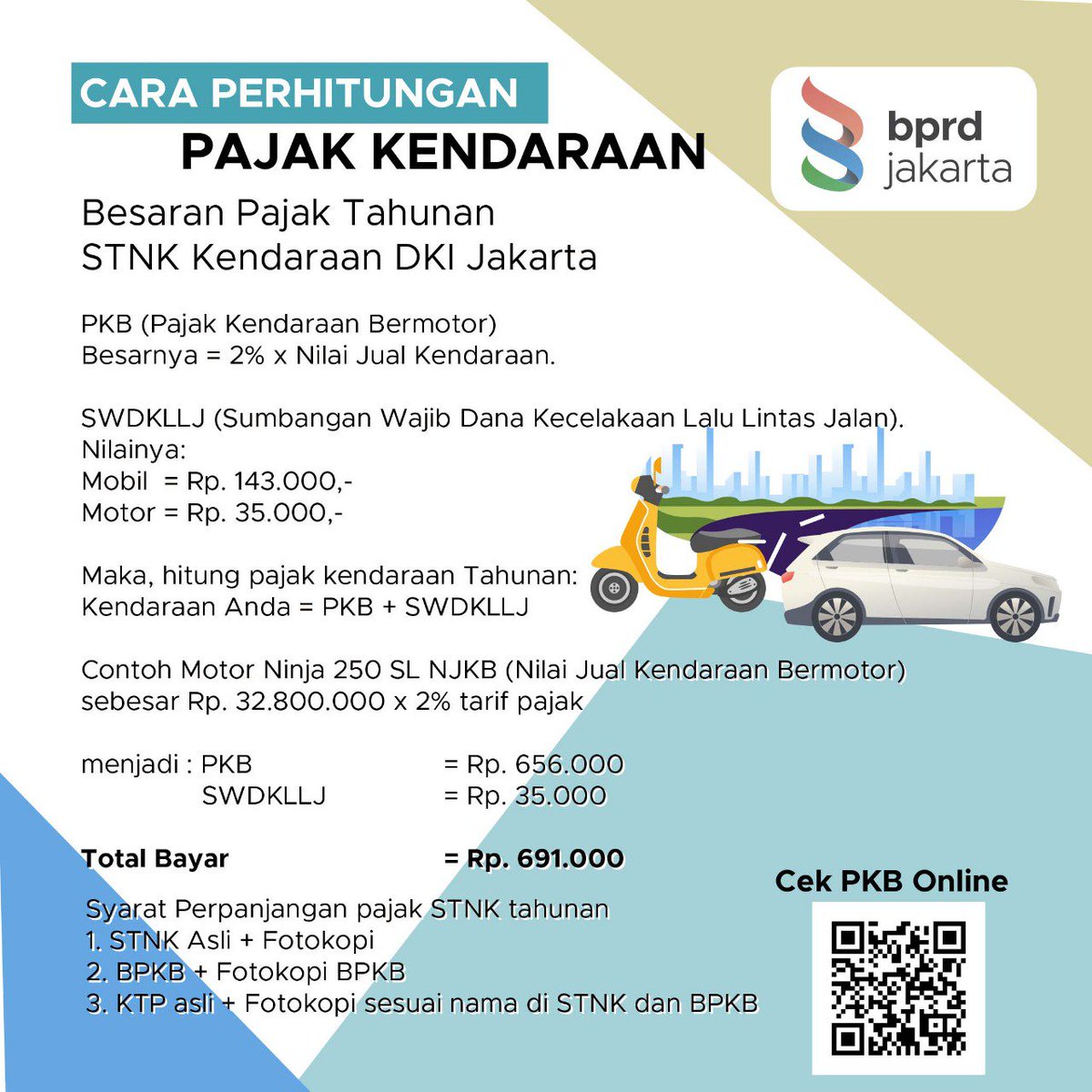 CARA PERHITUNGAN
PAJAK KENDARAAN

bprd
jakarta

Besaran Pajak Tahunan
STNK Kendaraan DKI Jakarta

PKB (Pajak Kendaraan Bermotor)
Besarnya = 2% x Nilai Jual Kendaraan.

SWDKLLJ (Sumbangan Wajib Dana Kecelakaan Lalu Lintas Jalan).
Nilainya:
Mobil = Rp. 143.000,-
Motor = Rp. 35.000,-

Maka, hitung pajak kendaraan Tahunan:
Kendaraan Anda = PKB + SWDKLLJ

Contoh Motor Ninja 250 SL NJKB (Nilai Jual Kendaraan Bermotor) sebesar Rp. 32.800.000 x 2% tarif pajak

menjadi : PKB = Rp. 656.000
SWDKLLJ = Rp. 35.000

Total Bayar = Rp. 691.000

Syarat Perpanjangan pajak STNK tahunan
1. STNK Asli + Fotokopi
2. BPKB + Fotokopi BPKB
3. KTP asli + Fotokopi sesuai nama di STNK dan BPKB

Cek PKB Online